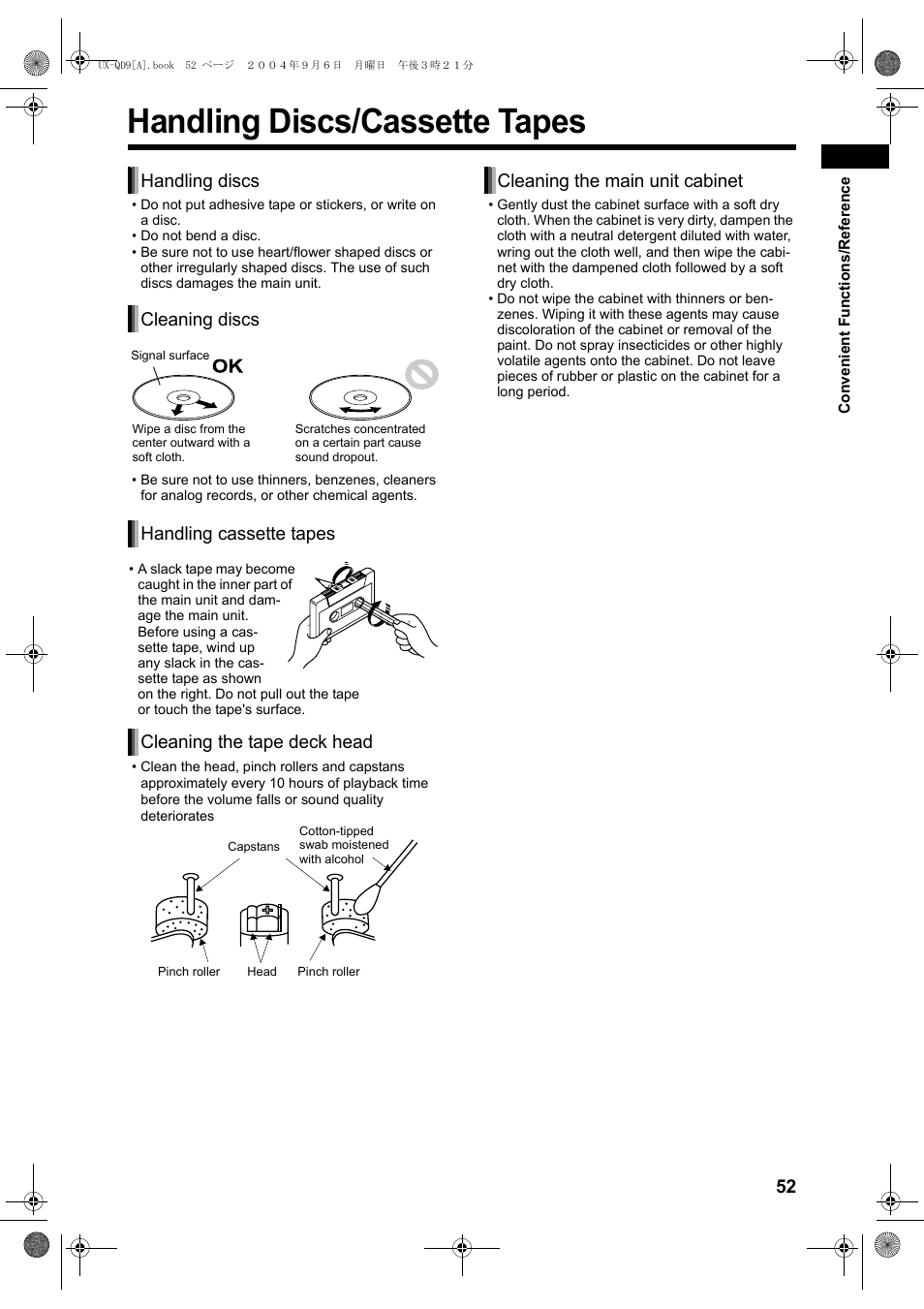 UX-QD9[A].book 52 ページ ２００４年９月６日 月曜日 午後３時２１分

Handling Discs/Cassette Tapes

Handling discs

• Do not put adhesive tape or stickers, or write on a disc.
• Do not bend a disc.
• Be sure not to use heart/flower shaped discs or other irregularly shaped discs. The use of such discs damages the main unit.

Cleaning discs

Signal surface

OK

Wipe a disc from the center outward with a soft cloth.

Scratches concentrated on a certain part cause sound dropout.

• Be sure not to use thinners, benzenes, cleaners for analog records, or other chemical agents.

Handling cassette tapes

• A slack tape may become caught in the inner part of the main unit and damage the main unit. Before using a cassette tape, wind up any slack in the cassette tape as shown on the right. Do not pull out the tape or touch the tape's surface.

Cleaning the tape deck head

• Clean the head, pinch rollers and capstans approximately every 10 hours of playback time before the volume falls or sound quality deteriorates

Capstans

Cotton-tipped swab moistened with alcohol

Pinch roller

Head

Pinch roller

Cleaning the main unit cabinet

• Gently dust the cabinet surface with a soft dry cloth. When the cabinet is very dirty, dampen the cloth with a neutral detergent diluted with water, wring out the cloth well, and then wipe the cabinet with the dampened cloth followed by a soft dry cloth.
• Do not wipe the cabinet with thinners or benzenes. Wiping it with these agents may cause discoloration of the cabinet or removal of the paint. Do not spray insecticides or other highly volatile agents onto the cabinet. Do not leave pieces of rubber or plastic on the cabinet for a long period.

Convenient Functions/Reference

52